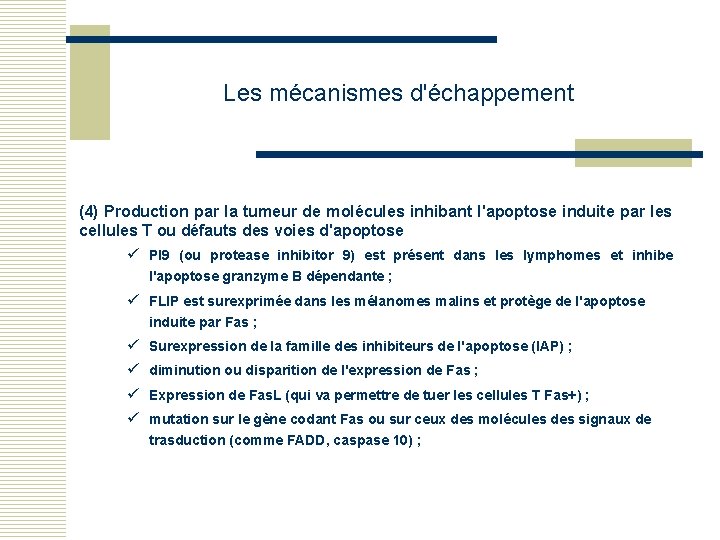 Les mécanismes d'échappement

(4) Production par la tumeur de molécules inhibant l'apoptose induite par les cellules T ou défauts des voies d'apoptose

✓ PI9 (ou protease inhibitor 9) est présent dans les lymphomes et inhibe l'apoptose granzyme B dépendante ;

✓ FLIP est surexprimée dans les mélanomes malins et protège de l'apoptose induite par Fas ;

✓ Surexpression de la famille des inhibiteurs de l'apoptose (IAP) ;

✓ diminution ou disparition de l'expression de Fas ;

✓ Expression de FasL (qui va permettre de tuer les cellules T Fas+) ;

✓ mutation sur le gène codant Fas ou sur ceux des molécules des signaux de trasduction (comme FADD, caspase 10) ;